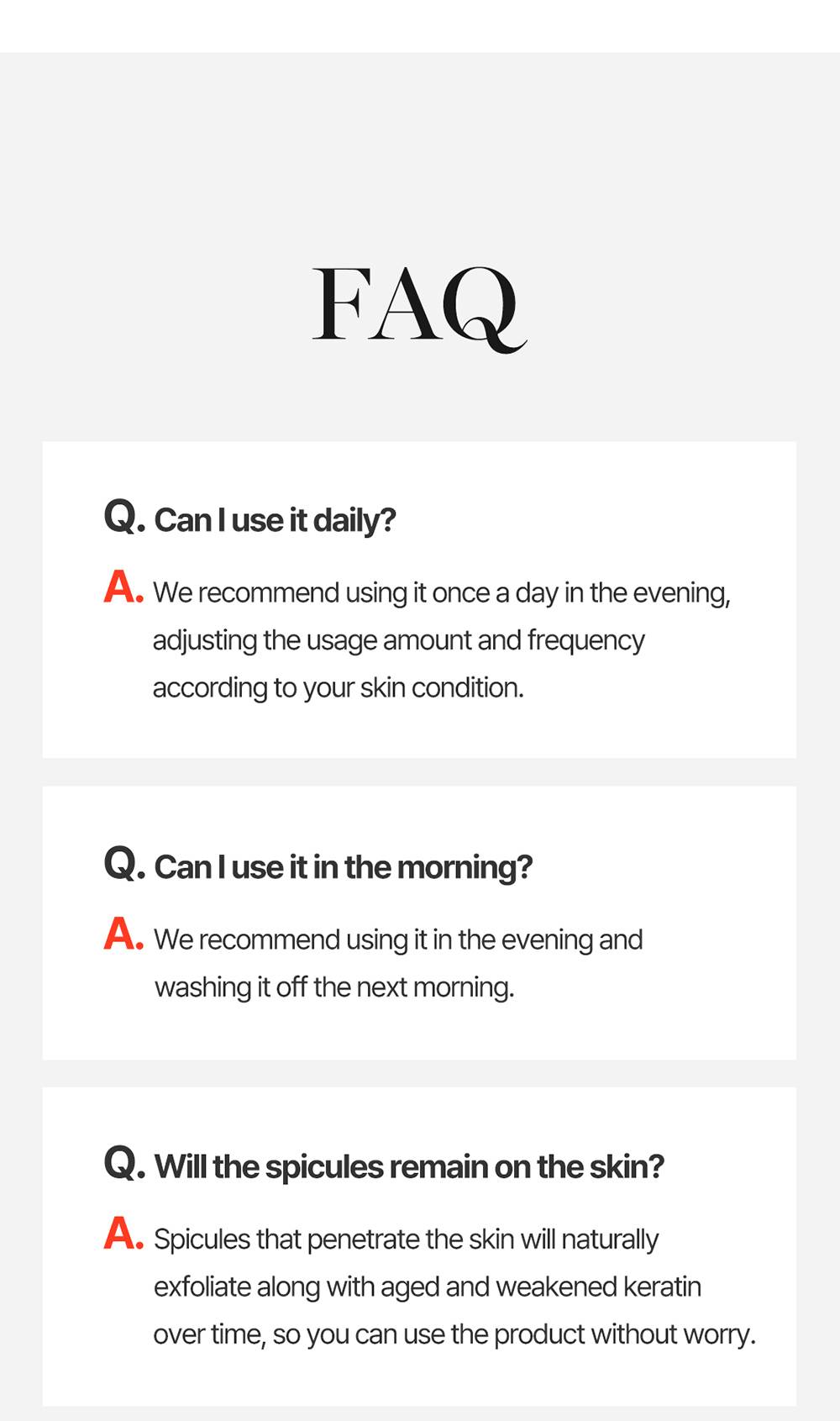 FAQ

Q. Can I use it daily?

A. We recommend using it once a day in the evening, adjusting the usage amount and frequency according to your skin condition.

Q. Can I use it in the morning?

A. We recommend using it in the evening and washing it off the next morning.

Q. Will the spicules remain on the skin?

A. Spicules that penetrate the skin will naturally exfoliate along with aged and weakened keratin over time, so you can use the product without worry.